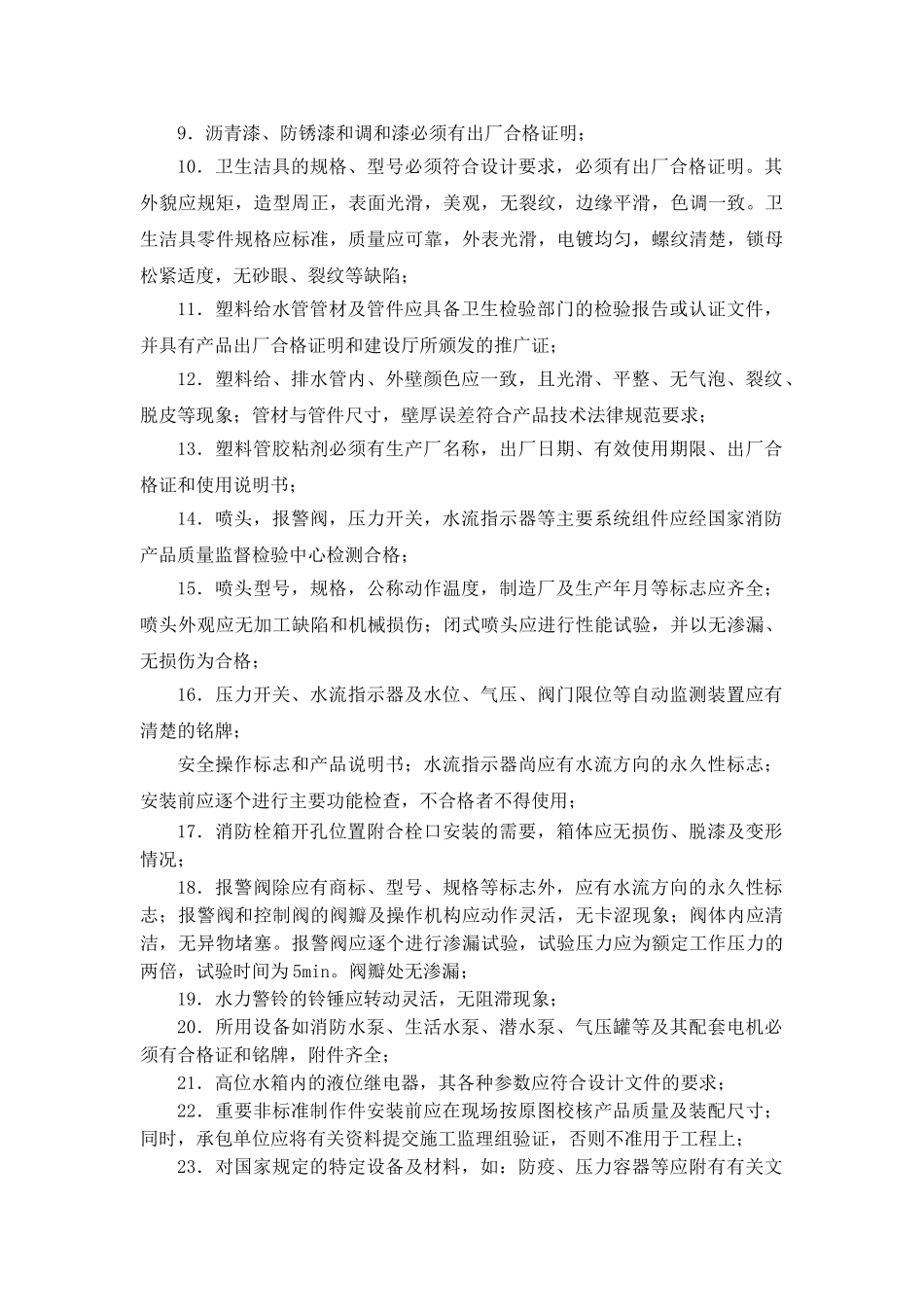 9．沥青漆、防锈漆和调和漆必须有出厂合格证明；

10．卫生洁具的规格、型号必须符合设计要求，必须有出厂合格证明。其外貌应规矩，造型周正，表面光滑，美观，无裂纹，边缘平滑，色调一致。卫生洁具零件规格应标准，质量应可靠，外表光滑，电镀均匀，螺纹清楚，锁母松紧适度，无砂眼、裂纹等缺陷；

11．塑料给水管管材及管件应具备卫生检验部门的检验报告或认证文件，并具有产品出厂合格证明和建设厅所颁发的推广证；

12．塑料给、排水管内、外壁颜色应一致，且光滑、平整、无气泡、裂纹、脱皮等现象；管材与管件尺寸，壁厚误差符合产品技术法律规范要求；

13．塑料管胶粘剂必须有生产厂名称，出厂日期、有效使用期限、出厂合格证和使用说明书；

14．喷头，报警阀，压力开关，水流指示器等主要系统组件应经国家消防产品质量监督检验中心检测合格；

15．喷头型号，规格，公称动作温度，制造厂及生产年月等标志应齐全；喷头外观应无加工缺陷和机械损伤；闭式喷头应进行性能试验，并以无渗漏、无损伤为合格；

16．压力开关、水流指示器及水位、气压、阀门限位等自动监测装置应有清楚的铭牌；

安全操作标志和产品说明书；水流指示器尚应有水流方向的永久性标志；安装前应逐个进行主要功能检查，不合格者不得使用；

17．消防栓箱开孔位置附合栓口安装的需要，箱体应无损伤、脱漆及变形情况；

18．报警阀除应有商标、型号、规格等标志外，应有水流方向的永久性标志；报警阀和控制阀的阀瓣及操作机构应动作灵活，无卡涩现象；阀体内应清洁，无异物堵塞。报警阀应逐个进行渗漏试验，试验压力应为额定工作压力的两倍，试验时间为5min。阀瓣处无渗漏；

19．水力警铃的铃锤应转动灵活，无阻滞现象；

20．所用设备如消防水泵、生活水泵、潜水泵、气压罐等及其配套电机必须有合格证和铭牌，附件齐全；

21．高位水箱内的液位继电器，其各种参数应符合设计文件的要求；

22．重要非标准制作件安装前应在现场按原图校核产品质量及装配尺寸；同时，承包单位应将有关资料提交施工监理组验证，否则不准用于工程上；

23．对国家规定的特定设备及材料，如：防疫、压力容器等应附有有关文